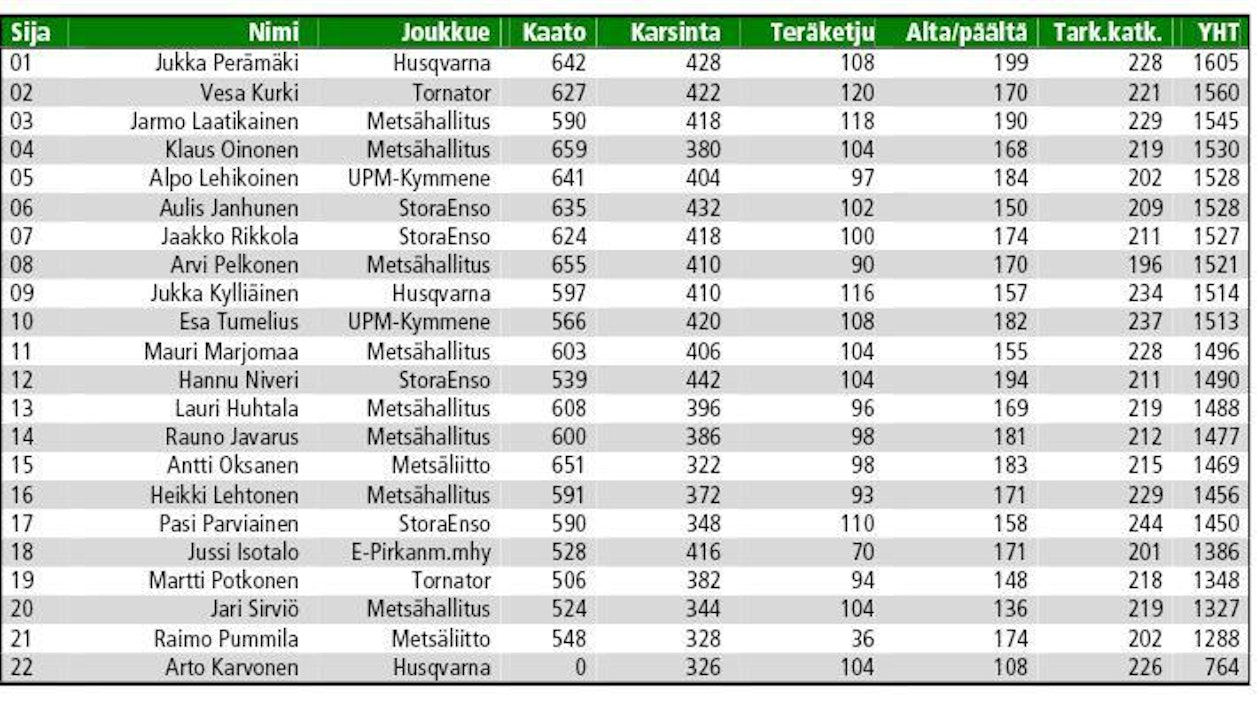 | Sija | Nimi | Joukkue | Kaato | Karsinta | Teräketju | Alta/päältä | Tark.katk. | YHT |
|---|---|---|---|---|---|---|---|---|
| 01 | Jukka Perämäki | Husqvarna | 642 | 428 | 108 | 199 | 228 | 1605 |
| 02 | Vesa Kurki | Tornator | 627 | 422 | 120 | 170 | 221 | 1560 |
| 03 | Jarmo Laatikainen | Metsähallitus | 590 | 418 | 118 | 190 | 229 | 1545 |
| 04 | Klaus Oinonen | Metsähallitus | 659 | 380 | 104 | 168 | 219 | 1530 |
| 05 | Alpo Lehikoinen | UPM-Kymmene | 641 | 404 | 97 | 184 | 202 | 1528 |
| 06 | Aulis Janhunen | StoraEnso | 635 | 432 | 102 | 150 | 209 | 1528 |
| 07 | Jaakko Rikkola | StoraEnso | 624 | 418 | 100 | 174 | 211 | 1527 |
| 08 | Arvi Pelkonen | Metsähallitus | 655 | 410 | 90 | 170 | 196 | 1521 |
| 09 | Jukka Kylliäinen | Husqvarna | 597 | 410 | 116 | 157 | 234 | 1514 |
| 10 | Esa Tumelius | UPM-Kymmene | 566 | 420 | 108 | 182 | 237 | 1513 |
| 11 | Mauri Marjomaa | Metsähallitus | 603 | 406 | 104 | 155 | 228 | 1496 |
| 12 | Hannu Niveri | StoraEnso | 539 | 442 | 104 | 194 | 211 | 1490 |
| 13 | Lauri Huhtala | Metsähallitus | 608 | 396 | 96 | 169 | 219 | 1488 |
| 14 | Rauno Javarus | Metsähallitus | 600 | 386 | 98 | 181 | 212 | 1477 |
| 15 | Antti Oksanen | Metsäliitto | 651 | 322 | 98 | 183 | 215 | 1469 |
| 16 | Heikki Lehtonen | Metsähallitus | 591 | 372 | 93 | 171 | 229 | 1456 |
| 17 | Pasi Parviainen | StoraEnso | 590 | 348 | 110 | 158 | 244 | 1450 |
| 18 | Jussi Isotalo | E-Pirkanm.mhy | 528 | 416 | 70 | 171 | 201 | 1386 |
| 19 | Martti Potkonen | Tornator | 506 | 382 | 94 | 148 | 218 | 1348 |
| 20 | Jari Sirviö | Metsähallitus | 524 | 344 | 104 | 136 | 219 | 1327 |
| 21 | Raimo Pummila | Metsäliitto | 548 | 328 | 36 | 174 | 202 | 1288 |
| 22 | Arto Karvonen | Husqvarna | 0 | 326 | 104 | 108 | 226 | 764 |